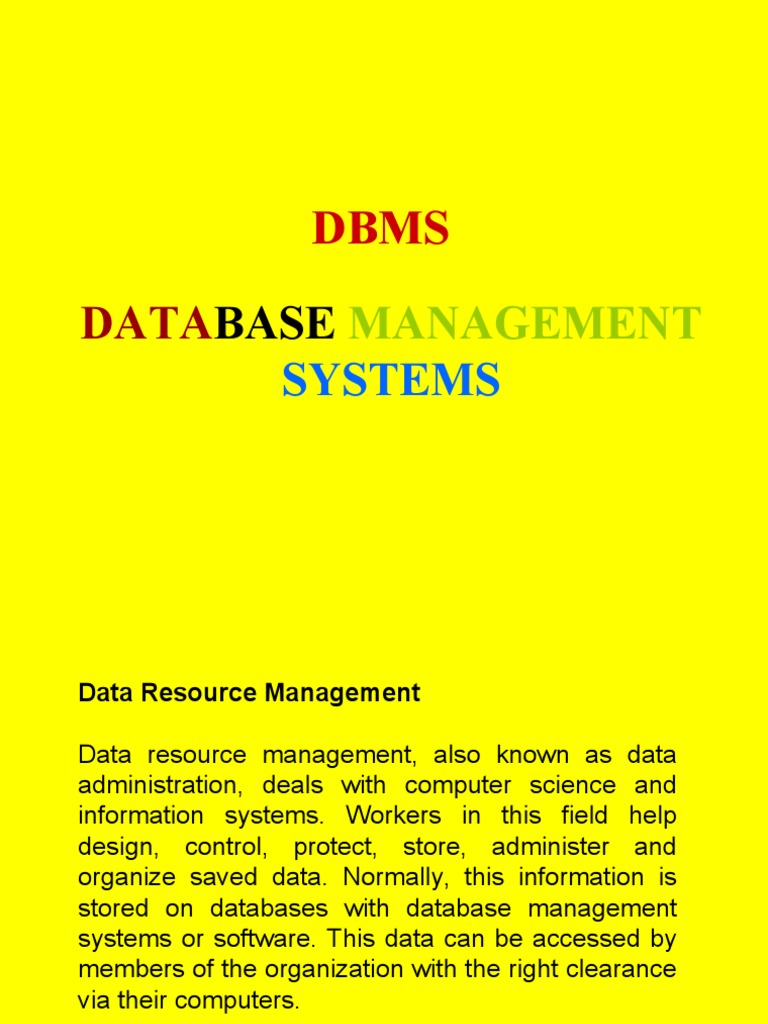 DBMS

DATABASE MANAGEMENT SYSTEMS

Data Resource Management

Data resource management, also known as data administration, deals with computer science and information systems. Workers in this field help design, control, protect, store, administer and organize saved data. Normally, this information is stored on databases with database management systems or software. This data can be accessed by members of the organization with the right clearance via their computers.